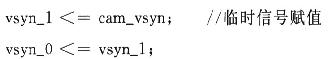 vsyn_1 <= cam_vsyn;　　//临时信号赋值

vsyn_0 <= vsyn_1;